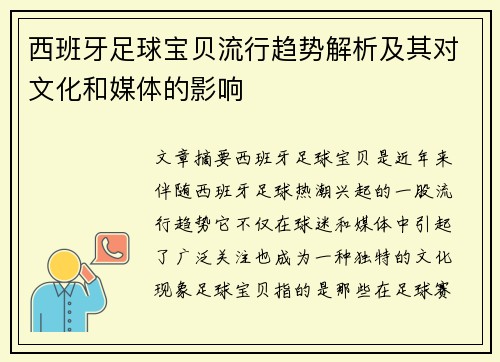 西班牙足球宝贝流行趋势解析及其对文化和媒体的影响

文章摘要西班牙足球宝贝是近年来伴随西班牙足球热潮兴起的一股流行趋势它不仅在球迷和媒体中引起了广泛关注也成为一种独特的文化现象足球宝贝指的是那些在足球赛